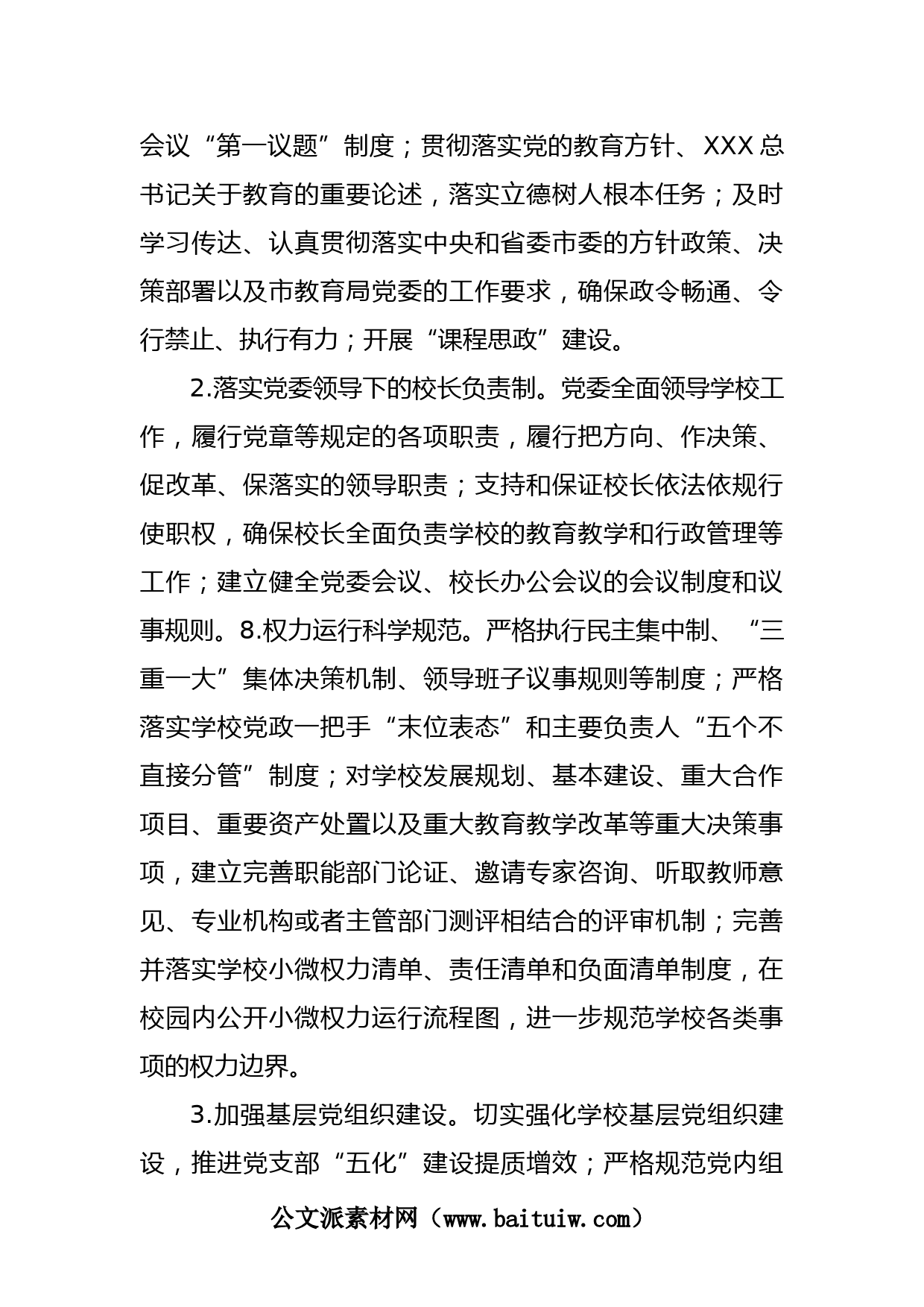 会议“第一议题”制度；贯彻落实党的教育方针、XXX总书记关于教育的重要论述，落实立德树人根本任务；及时学习传达、认真贯彻落实中央和省委市委的方针政策、决策部署以及市教育局党委的工作要求，确保政令畅通、令行禁止、执行有力；开展“课程思政”建设。

2.落实党委领导下的校长负责制。党委全面领导学校工作，履行党章等规定的各项职责，履行把方向、作决策、促改革、保落实的领导职责；支持和保证校长依法依规行使职权，确保校长全面负责学校的教育教学和行政管理等工作；建立健全党委会议、校长办公会议的会议制度和议事规则。8.权力运行科学规范。严格执行民主集中制、“三重一大”集体决策机制、领导班子议事规则等制度；严格落实学校党政一把手“末位表态”和主要负责人“五个不直接分管”制度；对学校发展规划、基本建设、重大合作项目、重要资产处置以及重大教育教学改革等重大决策事项，建立完善职能部门论证、邀请专家咨询、听取教师意见、专业机构或者主管部门测评相结合的评审机制；完善并落实学校小微权力清单、责任清单和负面清单制度，在校园内公开小微权力运行流程图，进一步规范学校各类事项的权力边界。

3.加强基层党组织建设。切实强化学校基层党组织建设，推进党支部“五化”建设提质增效；严格规范党内组

公文派素材网（www.baituiw.com）